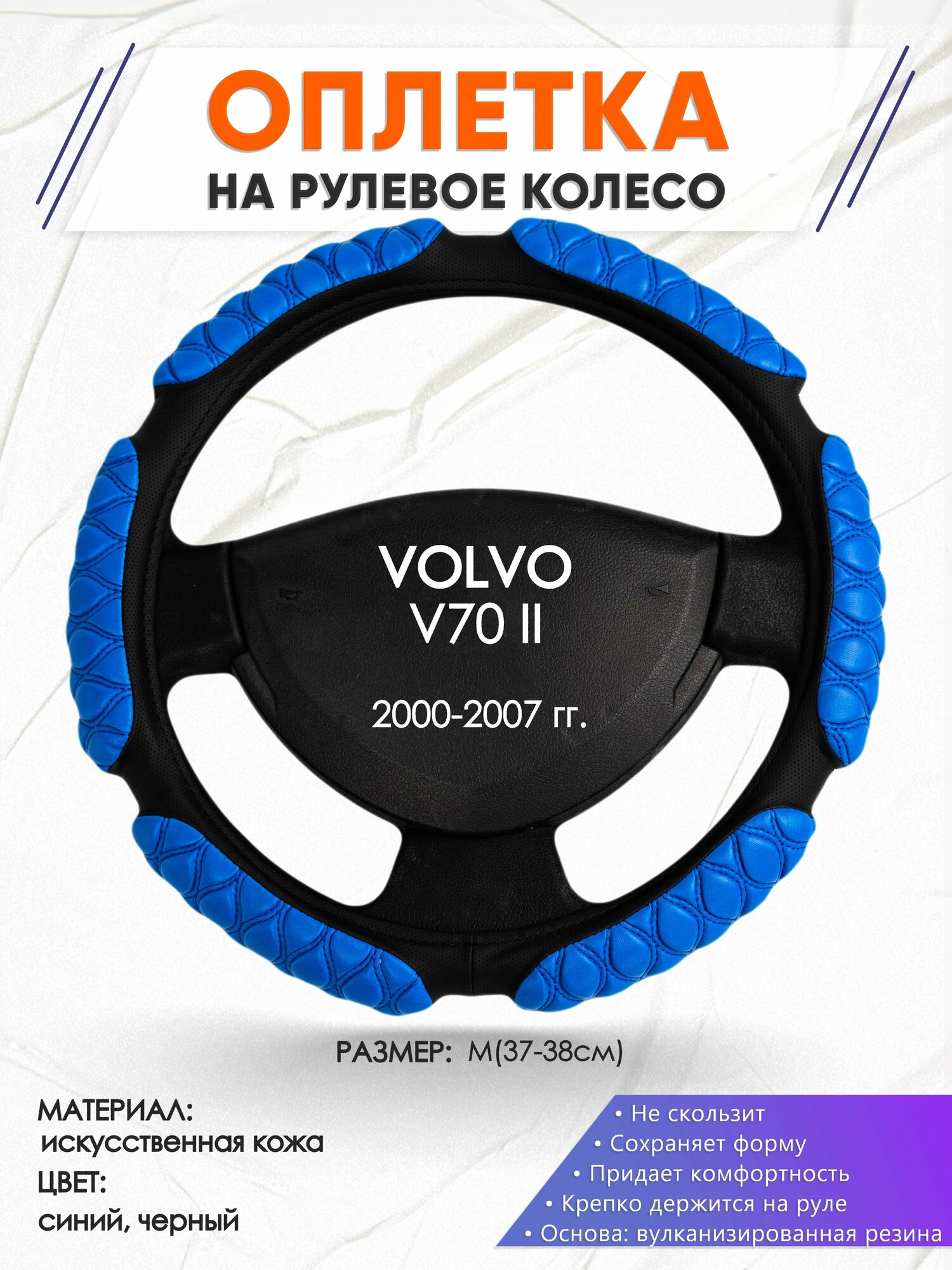 ОПЛЕТКА
НА РУЛЕВОЕ КОЛЕСО

VOLVO
V70 II

2000-2007 гг.

РАЗМЕР: М(37-38см)

МАТЕРИАЛ:
искусственная кожа
ЦВЕТ:
синий, черный

• Не скользит
• Сохраняет форму
• Придает комфортность
• Крепко держится на руле
• Основа: вулканизированная резина